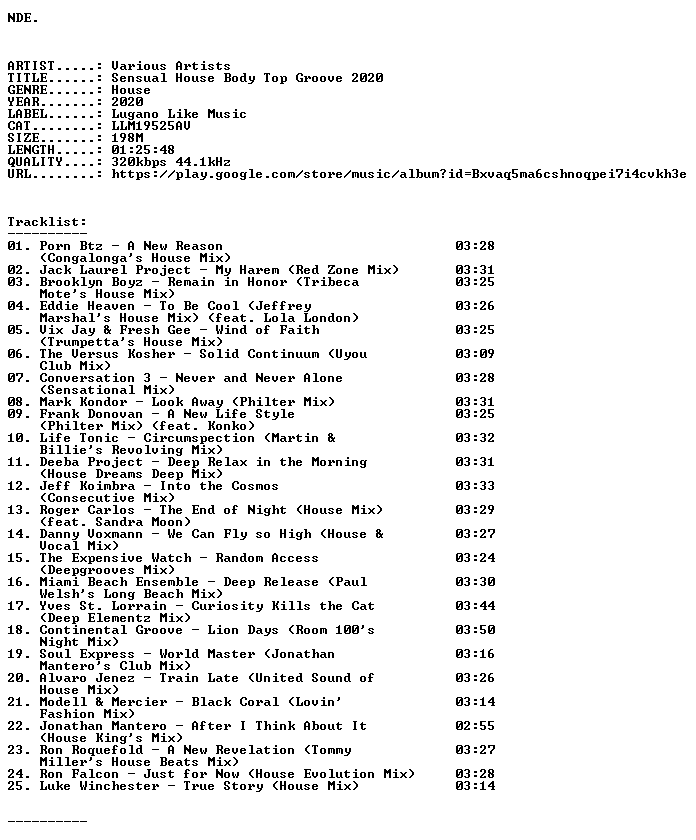 NDE.

ARTIST.....: Various Artists
TITLE......: Sensual House Body Top Groove 2020
GENRE......: House
YEAR.......: 2020
LABEL......: Lugano Like Music
CAT........: LLM19525AV
SIZE.......: 198M
LENGTH.....: 01:25:48
QUALITY....: 320kbps 44.1kHz
URL........: https://play.google.com/store/music/album?id=Bxvaq5ma6cshnoqpei7i4cvkh3e

Tracklist:
----------
01. Porn Btz - A New Reason (Congalonga's House Mix) 03:28
02. Jack Laurel Project - My Harem (Red Zone Mix) 03:31
03. Brooklyn Boyz - Remain in Honor (Tribeca Mote's House Mix) 03:25
04. Eddie Heaven - To Be Cool (Jeffrey Marshal's House Mix) (feat. Lola London) 03:26
05. Vix Jay & Fresh Gee - Wind of Faith (Trumpetta's House Mix) 03:25
06. The Versus Kosher - Solid Continuum (Uyou Club Mix) 03:09
07. Conversation 3 - Never and Never Alone (Sensational Mix) 03:28
08. Mark Kondor - Look Away (Philter Mix) 03:31
09. Frank Donovan - A New Life Style (Philter Mix) (feat. Konko) 03:25
10. Life Tonic - Circumspection (Martin & Billie's Revolving Mix) 03:32
11. Deeba Project - Deep Relax in the Morning (House Dreams Deep Mix) 03:31
12. Jeff Koimbra - Into the Cosmos (Consecutive Mix) 03:33
13. Roger Carlos - The End of Night (House Mix) (feat. Sandra Moon) 03:29
14. Danny Voxmann - We Can Fly so High (House & Vocal Mix) 03:27
15. The Expensive Watch - Random Access (Deepgrooves Mix) 03:24
16. Miami Beach Ensemble - Deep Release (Paul Welsh's Long Beach Mix) 03:30
17. Yves St. Lorrain - Curiosity Kills the Cat (Deep Elementz Mix) 03:44
18. Continental Groove - Lion Days (Room 100's Night Mix) 03:50
19. Soul Express - World Master (Jonathan Mantero's Club Mix) 03:16
20. Alvaro Jenez - Train Late (United Sound of House Mix) 03:26
21. Modell & Mercier - Black Coral (Lovin' Fashion Mix) 03:14
22. Jonathan Mantero - After I Think About It (House King's Mix) 02:55
23. Ron Roquefold - A New Revelation (Tommy Miller's House Beats Mix) 03:27
24. Ron Falcon - Just for Now (House Evolution Mix) 03:28
25. Luke Winchester - True Story (House Mix) 03:14

----------